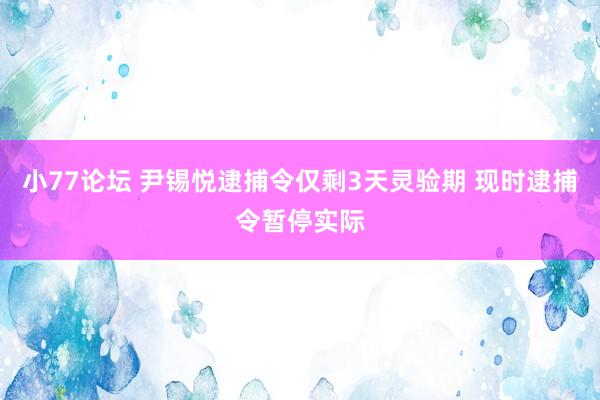 小77论坛 尹锡悦逮捕令仅剩3天灵验期 现时逮捕令暂停实际